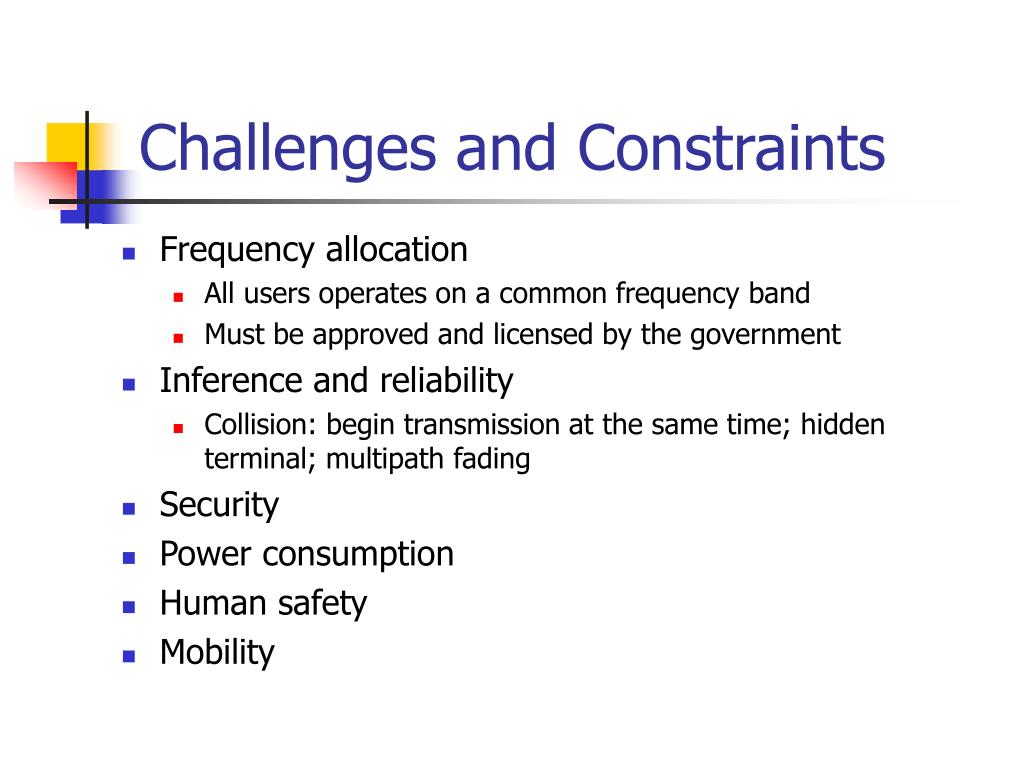 Challenges and Constraints

- Frequency allocation
  - All users operates on a common frequency band
  - Must be approved and licensed by the government
- Inference and reliability
  - Collision: begin transmission at the same time; hidden terminal; multipath fading
- Security
- Power consumption
- Human safety
- Mobility